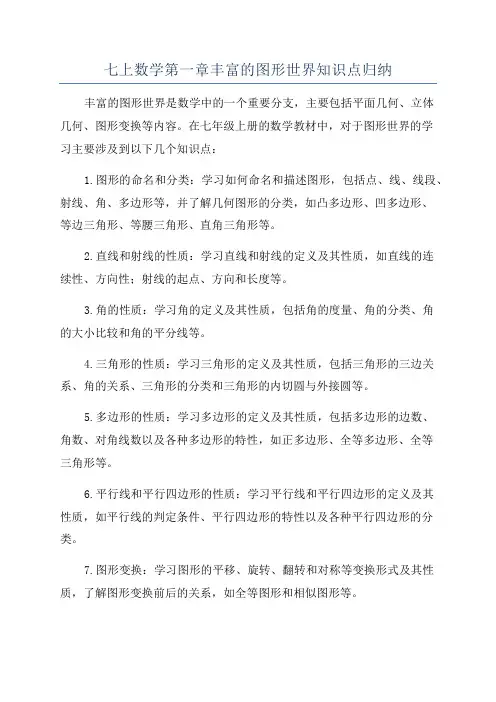 七上数学第一章丰富的图形世界知识点归纳

丰富的图形世界是数学中的一个重要分支，主要包括平面几何、立体几何、图形变换等内容。在七年级上册的数学教材中，对于图形世界的学习主要涉及到以下几个知识点：

1.图形的命名和分类：学习如何命名和描述图形，包括点、线、线段、射线、角、多边形等，并了解几何图形的分类，如凸多边形、凹多边形、等边三角形、等腰三角形、直角三角形等。

2.直线和射线的性质：学习直线和射线的定义及其性质，如直线的连续性、方向性；射线的起点、方向和长度等。

3.角的性质：学习角的定义及其性质，包括角的度量、角的分类、角的大小比较和角的平分线等。

4.三角形的性质：学习三角形的定义及其性质，包括三角形的三边关系、角的关系、三角形的分类和三角形的内切圆与外接圆等。

5.多边形的性质：学习多边形的定义及其性质，包括多边形的边数、角数、对角线数以及各种多边形的特性，如正多边形、全等多边形、全等三角形等。

6.平行线和平行四边形的性质：学习平行线和平行四边形的定义及其性质，如平行线的判定条件、平行四边形的特性以及各种平行四边形的分类。

7.图形变换：学习图形的平移、旋转、翻转和对称等变换形式及其性质，了解图形变换前后的关系，如全等图形和相似图形等。